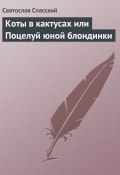 Святослав Спасский

Коты в кактусах или Поцелуй юной блондинки